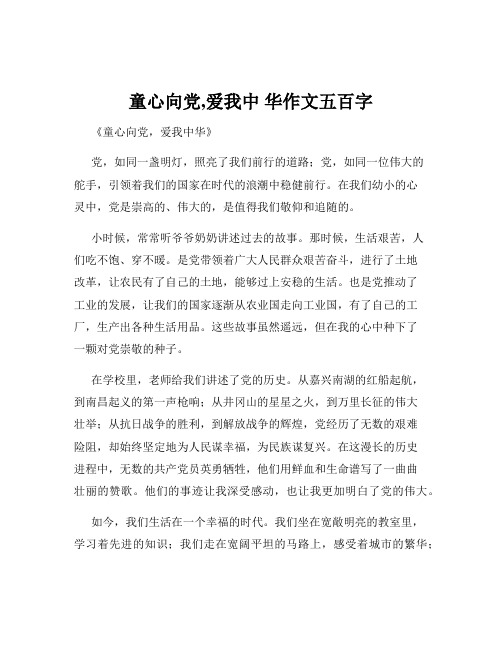 童心向党,爱我中 华作文五百字

《童心向党，爱我中华》

党，如同一盏明灯，照亮了我们前行的道路；党，如同一位伟大的舵手，引领着我们的国家在时代的浪潮中稳健前行。在我们幼小的心灵中，党是崇高的、伟大的，是值得我们敬仰和追随的。

小时候，常常听爷爷奶奶讲述过去的故事。那时候，生活艰苦，人们吃不饱、穿不暖。是党带领着广大人民群众艰苦奋斗，进行了土地改革，让农民有了自己的土地，能够过上安稳的生活。也是党推动了工业的发展，让我们的国家逐渐从农业国走向工业国，有了自己的工厂，生产出各种生活用品。这些故事虽然遥远，但在我的心中种下了一颗对党崇敬的种子。

在学校里，老师给我们讲述了党的历史。从嘉兴南湖的红船起航，到南昌起义的第一声枪响；从井冈山的星星之火，到万里长征的伟大壮举；从抗日战争的胜利，到解放战争的辉煌，党经历了无数的艰难险阻，却始终坚定地为人民谋幸福，为民族谋复兴。在这漫长的历史进程中，无数的共产党员英勇牺牲，他们用鲜血和生命谱写了一曲曲壮丽的赞歌。他们的事迹让我深受感动，也让我更加明白了党的伟大。

如今，我们生活在一个幸福的时代。我们坐在宽敞明亮的教室里，学习着先进的知识；我们走在宽阔平坦的马路上，感受着城市的繁华；